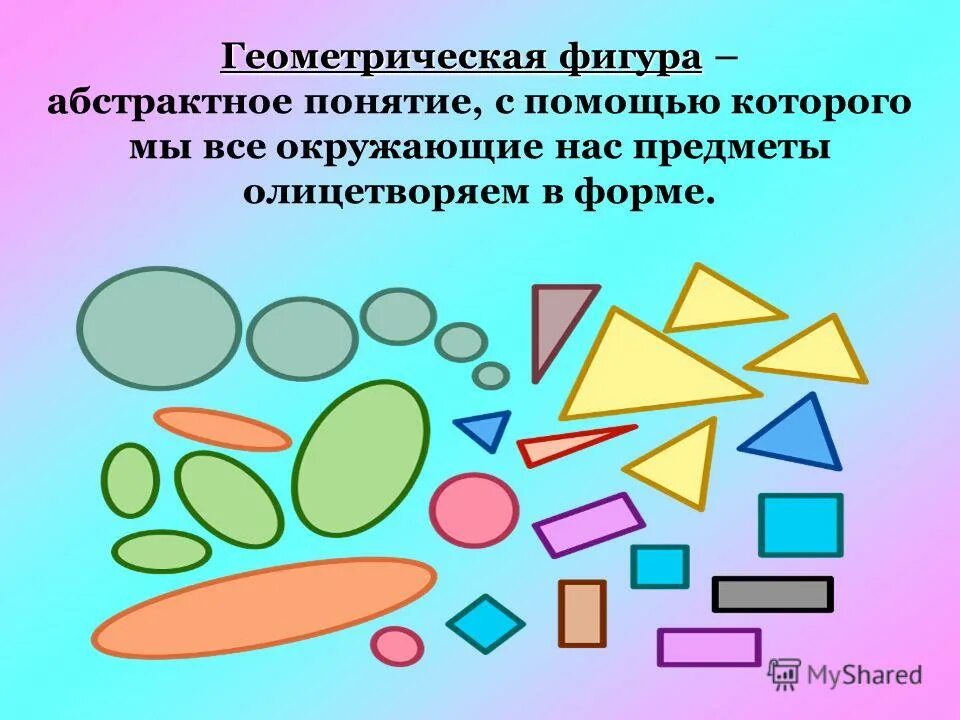 Геометрическая фигура – абстрактное понятие, с помощью которого мы все окружающие нас предметы олицетворяем в форме.

MyShared